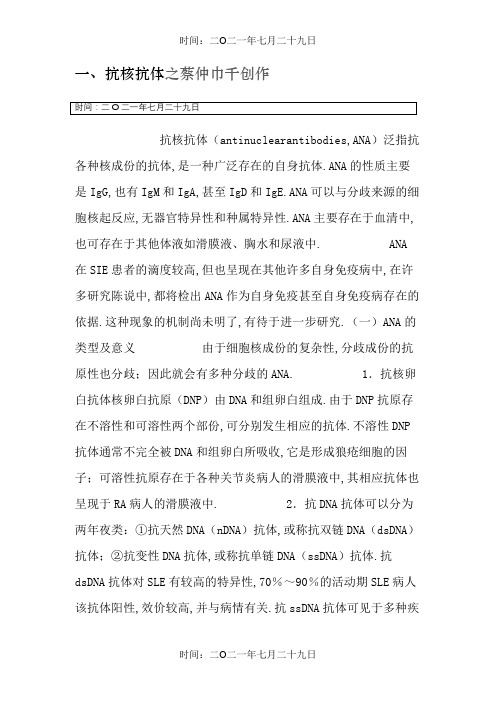 时间：二O二一年七月二十九日

一、抗核抗体之蔡仲巾千创作

时间：二O二一年七月二十九日

抗核抗体（antinuclearantibodies,ANA）泛指抗各种核成份的抗体,是一种广泛存在的自身抗体.ANA的性质主要是IgG,也有IgM和IgA,甚至IgD和IgE.ANA可以与分歧来源的细胞核起反应,无器官特异性和种属特异性.ANA主要存在于血清中,也可存在于其他体液如滑膜液、胸水和尿液中. ANA在SIE患者的滴度较高,但也呈现在其他许多自身免疫病中,在许多研究陈说中,都将检出ANA作为自身免疫甚至自身免疫病存在的依据.这种现象的机制尚未明了,有待于进一步研究.（一）ANA的类型及意义 由于细胞核成份的复杂性,分歧成份的抗原性也分歧；因此就会有多种分歧的ANA. 1．抗核卵白抗体核卵白抗原（DNP）由DNA和组卵白组成.由于DNP抗原存在不溶性和可溶性两个部份,可分别发生相应的抗体.不溶性DNP抗体通常不完全被DNA和组卵白所吸收,它是形成狼疮细胞的因子；可溶性抗原存在于各种关节炎病人的滑膜液中,其相应抗体也呈现于RA病人的滑膜液中. 2．抗DNA抗体可以分为两年夜类：①抗天然DNA（nDNA）抗体,或称抗双链DNA（dsDNA）抗体；②抗变性DNA抗体,或称抗单链DNA（ssDNA）抗体.抗dsDNA抗体对SLE有较高的特异性,70％～90％的活动期SLE病人该抗体阳性,效价较高,并与病情有关.抗ssDNA抗体可见于多种疾

时间：二O二一年七月二十九日